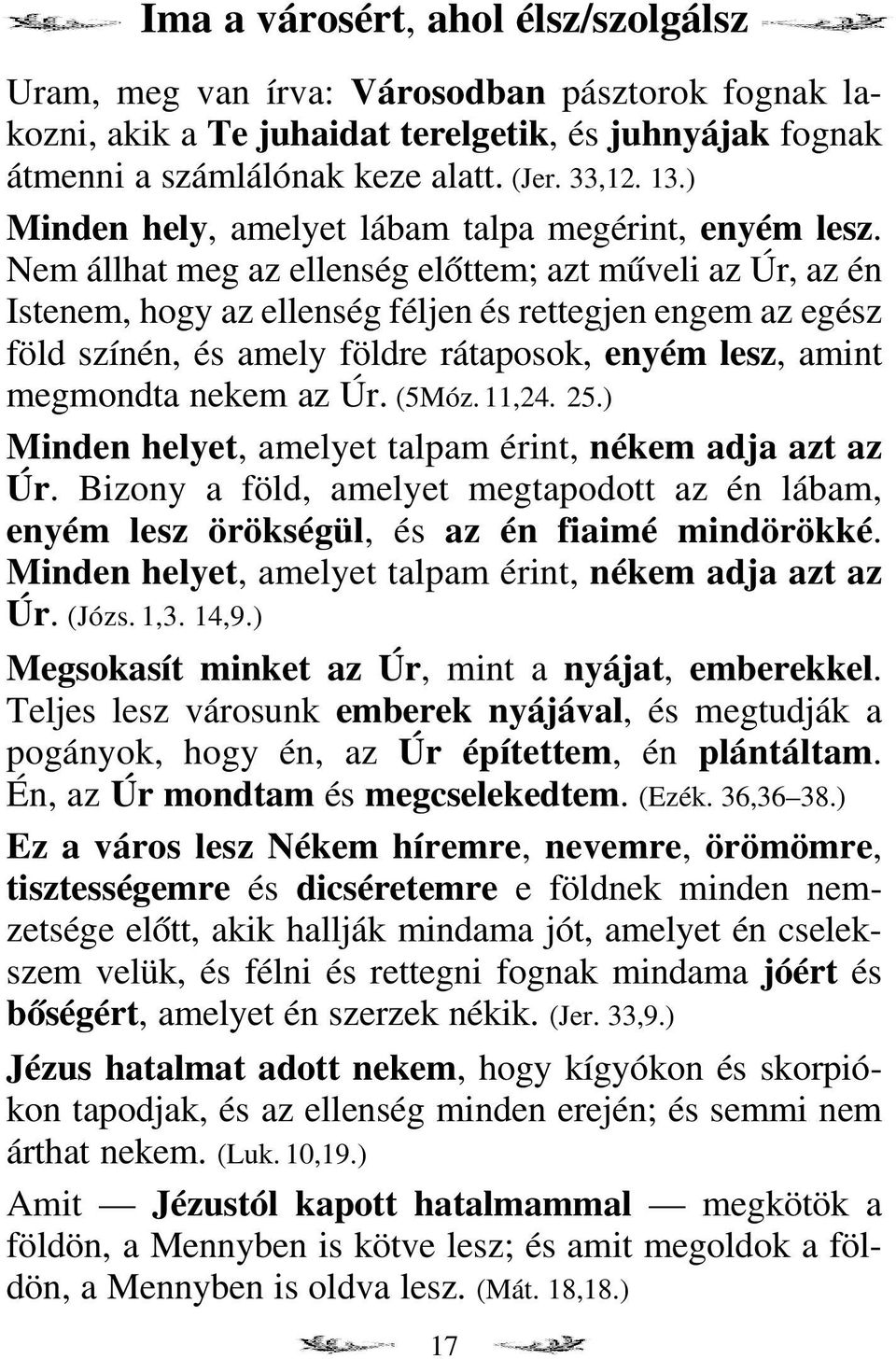 Ima a városért, ahol élsz/szolgálsz

Uram, meg van írva: Városodban pásztorok fognak lakozni, akik a Te juhaidat terelgetik, és juhnyájak fognak átmenni a számlálónak keze alatt. (Jer. 33,12. 13.)

Minden hely, amelyet lábam talpa megérint, enyém lesz. Nem állhat meg az ellenség előttem; azt műveli az Úr, az én Istenem, hogy az ellenség féljen és rettegjen engem az egész föld színén, és amely földre rátaposok, enyém lesz, amint megmondta nekem az Úr. (5Móz. 11,24. 25.)

Minden helyet, amelyet talpam érint, nékem adja azt az Úr. Bizony a föld, amelyet megtapodott az én lábam, enyém lesz örökségül, és az én fiaimé mindörökké. Minden helyet, amelyet talpam érint, nékem adja azt az Úr. (Józs. 1,3. 14,9.)

Megsokasít minket az Úr, mint a nyájat, emberekkel. Teljes lesz városunk emberek nyájával, és megtudják a pogányok, hogy én, az Úr építettem, én plántáltam. Én, az Úr mondtam és megcselekedtem. (Ezék. 36,36–38.)

Ez a város lesz Nékem híremre, nevemre, örömömre, tisztességemre és dicséretemre e földnek minden nemzetsége előtt, akik hallják mindama jót, amelyet én cselekszem velük, és félni és rettegni fognak mindama jóért és bőségért, amelyet én szerzek nékik. (Jer. 33,9.)

Jézus hatalmat adott nekem, hogy kígyókon és skorpiókon tapodjak, és az ellenség minden erején; és semmi nem árthat nekem. (Luk. 10,19.)

Amit — Jézustól kapott hatalmammal — megkötök a földön, a Mennyben is kötve lesz; és amit megoldok a földön, a Mennyben is oldva lesz. (Mát. 18,18.)

17